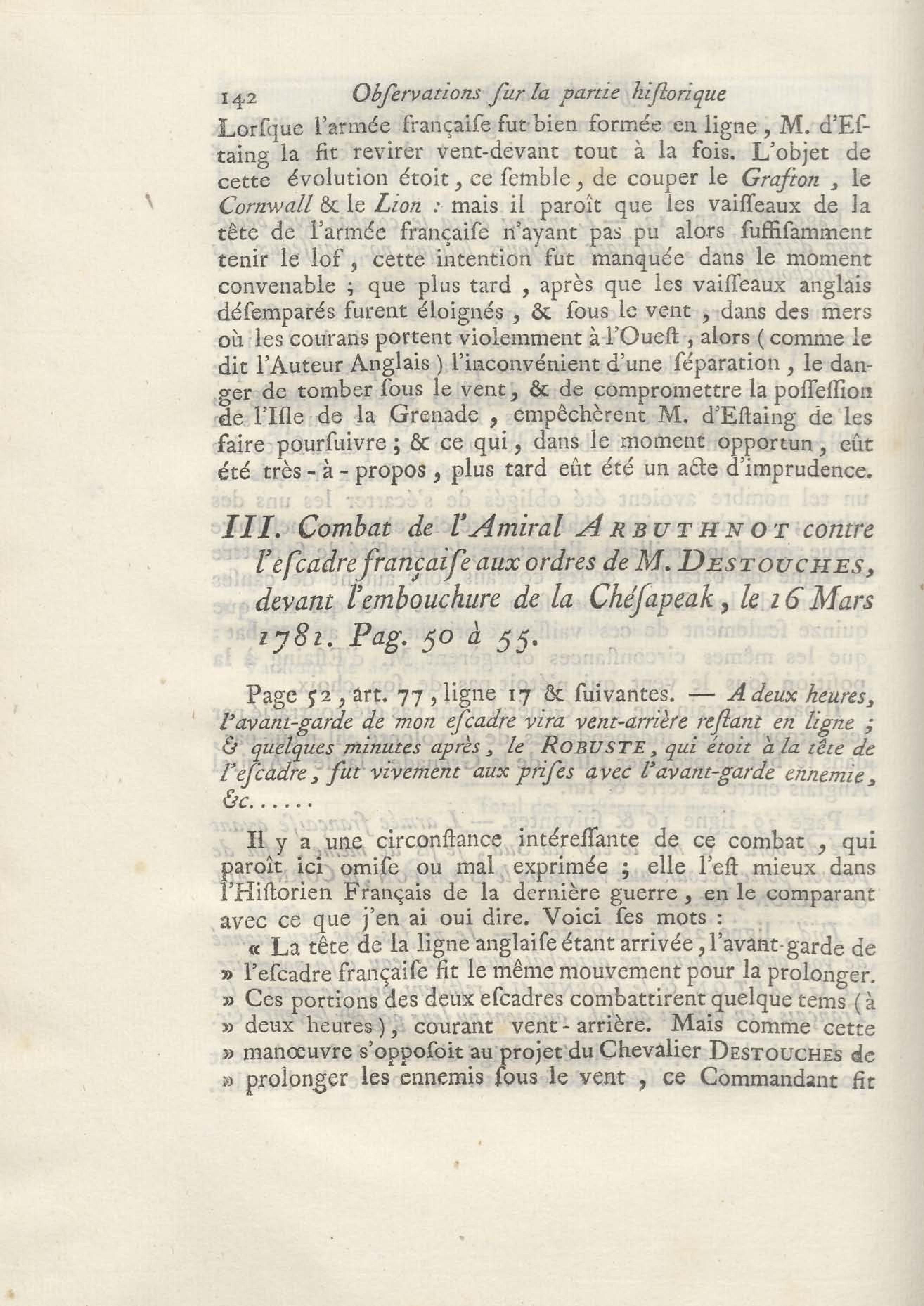 142 Obſervations ſur la partie hiſtorique

Lorſque l'armée françaiſe fut bien formée en ligne, M. d'Eſtaing la fit revirer vent-devant tout à la fois. L'objet de cette évolution étoit, ce ſemble, de couper le Grafton, le Cornwall & le Lion : mais il paroît que les vaiſſeaux de la tête de l'armée françaiſe n'ayant pas pu alors ſuffiſamment tenir le lof, cette intention fut manquée dans le moment convenable ; que plus tard, après que les vaiſſeaux anglais déſemparés furent éloignés, & ſous le vent, dans des mers où les courans portent violemment à l'Oueſt, alors (comme le dit l'Auteur Anglais) l'inconvénient d'une ſéparation, le danger de tomber ſous le vent, & de compromettre la poſſeſſion de l'Iſle de la Grenade, empêchèrent M. d'Eſtaing de les faire pourſuivre ; & ce qui, dans le moment opportun, eût été très-à-propos, plus tard eût été un acte d'imprudence.

III. Combat de l'Amiral ARBUTHNOT contre l'eſcadre françaiſe aux ordres de M. DESTOUCHES, devant l'embouchure de la Chéſapeak, le 16 Mars 1781. Pag. 50 à 55.

Page 52, art. 77, ligne 17 & ſuivantes. — A deux heures, l'avant-garde de mon eſcadre vira vent-arrière reſtant en ligne ; & quelques minutes après, le ROBUSTE, qui étoit à la tête de l'eſcadre, fut vivement aux priſes avec l'avant-garde ennemie, &c......

Il y a une circonſtance intéreſſante de ce combat, qui paroît ici omiſe ou mal exprimée ; elle l'eſt mieux dans l'Hiſtorien Français de la dernière guerre, en le comparant avec ce que j'en ai oui dire. Voici ſes mots :

« La tête de la ligne anglaiſe étant arrivée, l'avant-garde de » l'eſcadre françaiſe fit le même mouvement pour la prolonger. » Ces portions des deux eſcadres combattirent quelque tems (à » deux heures), courant vent-arrière. Mais comme cette » manœuvre s'oppoſoit au projet du Chevalier DESTOUCHES de » prolonger les ennemis ſous le vent, ce Commandant fit